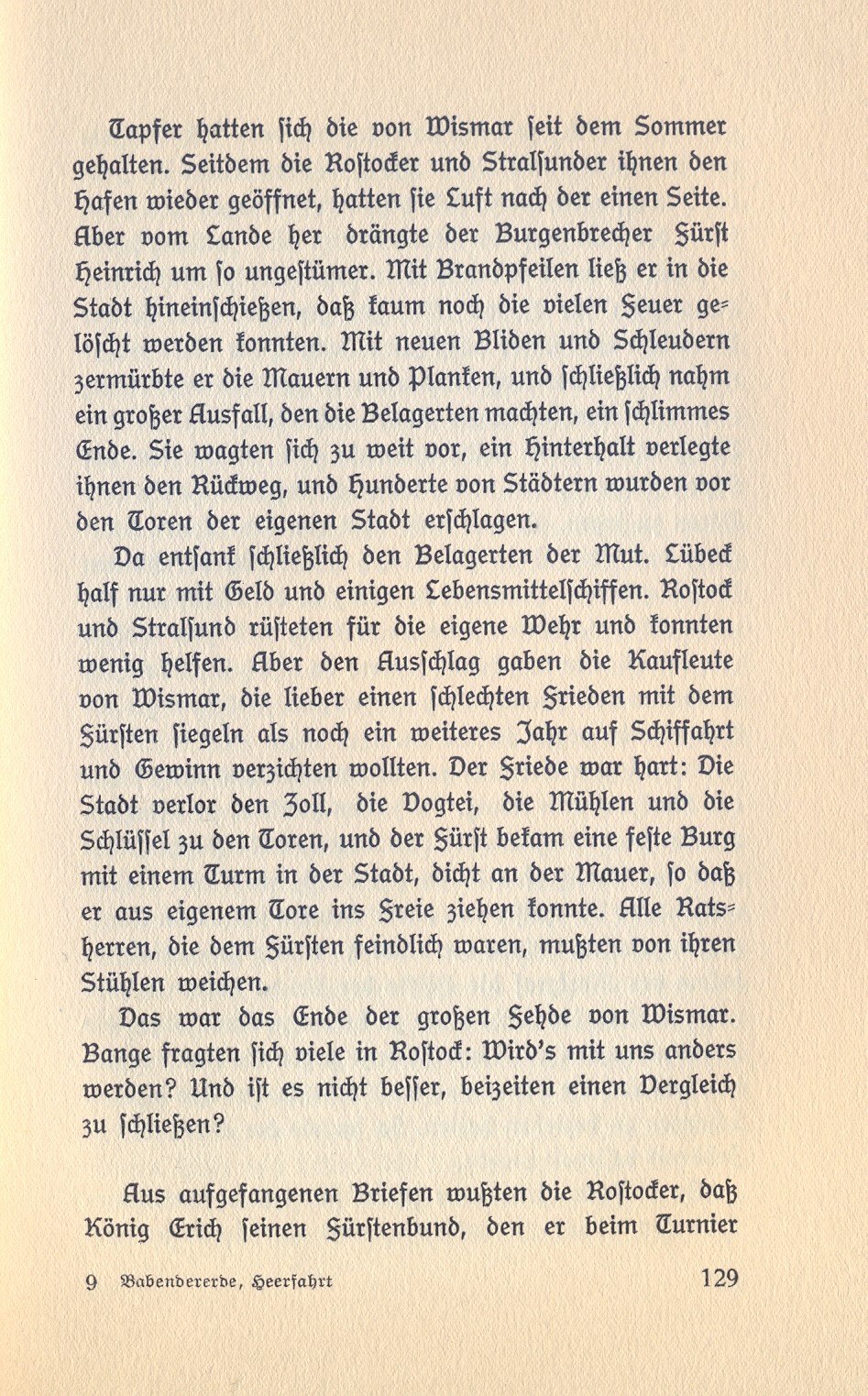 Tapfer hatten sich die von Wismar seit dem Sommer gehalten. Seitdem die Rostocker und Stralsunder ihnen den Hafen wieder geöffnet, hatten sie Luft nach der einen Seite. Aber vom Lande her drängte der Burgenbrecher Fürst Heinrich um so ungestümer. Mit Brandpfeilen ließ er in die Stadt hineinschießen, daß kaum noch die vielen Feuer gelöscht werden konnten. Mit neuen Bliden und Schleudern zermürbte er die Mauern und Planken, und schließlich nahm ein großer Ausfall, den die Belagerten machten, ein schlimmes Ende. Sie wagten sich zu weit vor, ein Hinterhalt verlegte ihnen den Rückweg, und Hunderte von Städtern wurden vor den Toren der eigenen Stadt erschlagen.

Da entsank schließlich den Belagerten der Mut. Lübeck half nur mit Geld und einigen Lebensmittelschiffen. Rostock und Stralsund rüsteten für die eigene Wehr und konnten wenig helfen. Aber den Ausschlag gaben die Kaufleute von Wismar, die lieber einen schlechten Frieden mit dem Fürsten siegeln als noch ein weiteres Jahr auf Schiffahrt und Gewinn verzichten wollten. Der Friede war hart: Die Stadt verlor den Zoll, die Vogtei, die Mühlen und die Schlüssel zu den Toren, und der Fürst bekam eine feste Burg mit einem Turm in der Stadt, dicht an der Mauer, so daß er aus eigenem Tore ins Freie ziehen konnte. Alle Ratsherren, die dem Fürsten feindlich waren, mußten von ihren Stühlen weichen.

Das war das Ende der großen Fehde von Wismar. Bange fragten sich viele in Rostock: Wird's mit uns anders werden? Und ist es nicht besser, beizeiten einen Vergleich zu schließen?

Aus aufgefangenen Briefen wußten die Rostocker, daß König Erich seinen Fürstenbund, den er beim Turnier

9 Babendererde, Heerfahrt 129